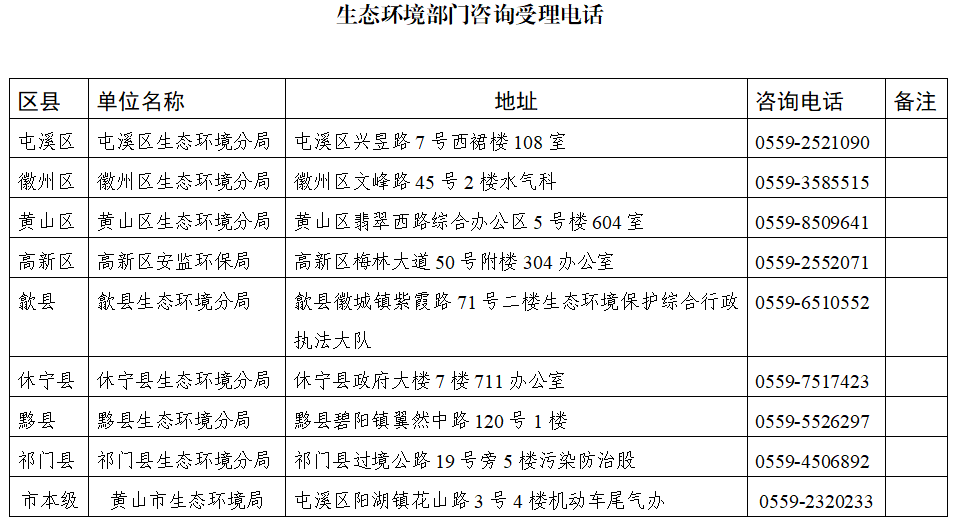 生态环境部门咨询受理电话

| 区县 | 单位名称 | 地址 | 咨询电话 | 备注 |
|---|---|---|---|---|
| 屯溪区 | 屯溪区生态环境分局 | 屯溪区兴昱路 7 号西裙楼 108 室 | 0559-2521090 | |
| 徽州区 | 徽州区生态环境分局 | 徽州区文峰路 45 号 2 楼水气科 | 0559-3585515 | |
| 黄山区 | 黄山区生态环境分局 | 黄山区翡翠西路综合办公区 5 号楼 604 室 | 0559-8509641 | |
| 高新区 | 高新区安监环保局 | 高新区梅林大道 50 号附楼 304 办公室 | 0559-2552071 | |
| 歙县 | 歙县生态环境分局 | 歙县徽城镇紫霞路 71 号二楼生态环境保护综合行政执法大队 | 0559-6510552 | |
| 休宁县 | 休宁县生态环境分局 | 休宁县政府大楼 7 楼 711 办公室 | 0559-7517423 | |
| 黟县 | 黟县生态环境分局 | 黟县碧阳镇翼然中路 120 号 1 楼 | 0559-5526297 | |
| 祁门县 | 祁门县生态环境分局 | 祁门县过境公路 19 号旁 5 楼污染防治股 | 0559-4506892 | |
| 市本级 | 黄山市生态环境局 | 屯溪区阳湖镇花山路 3 号 4 楼机动车尾气办 | 0559-2320233 | |